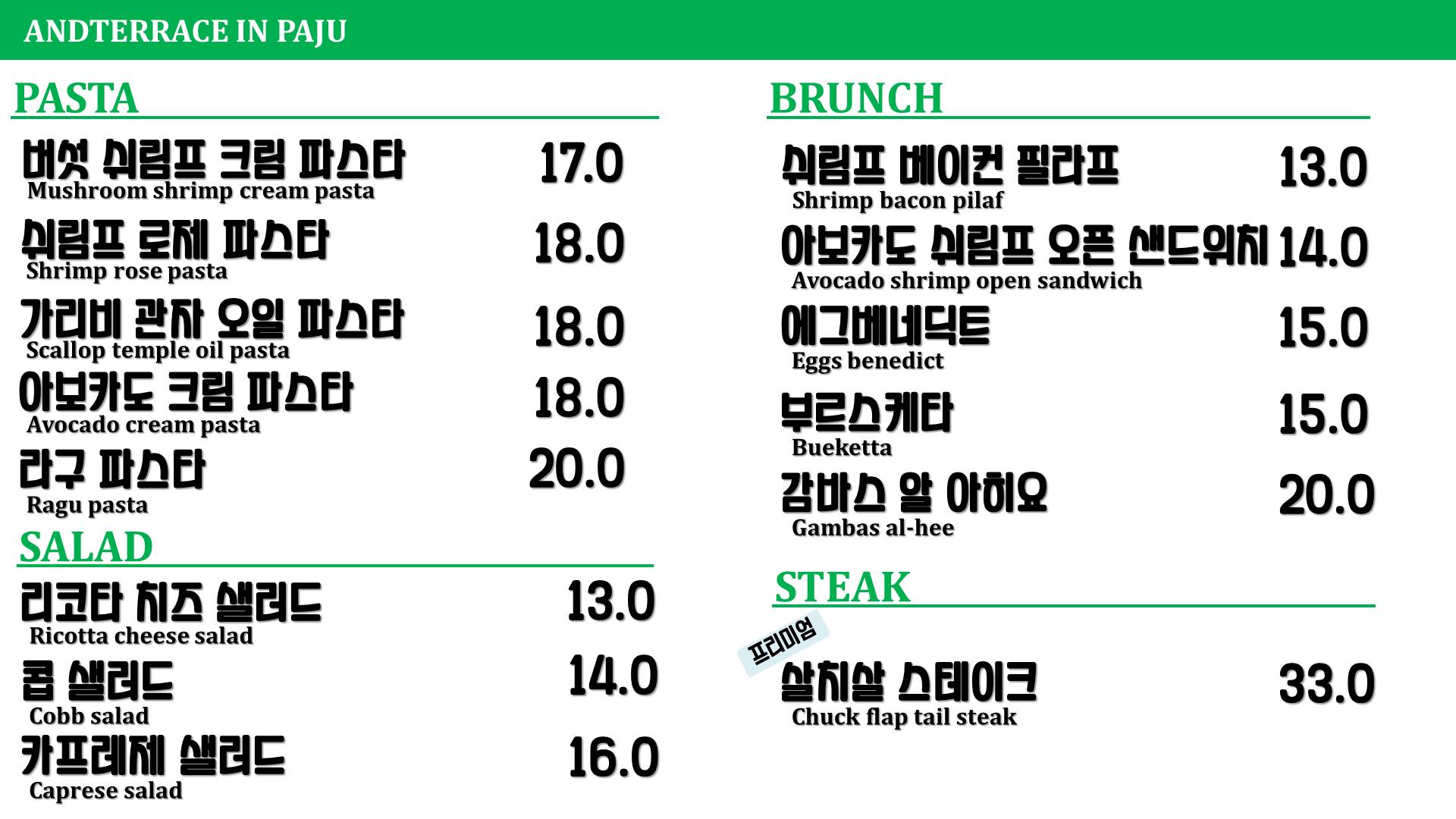 ANDTERRACE IN PAJU

PASTA

버섯 쉬림프 크림 파스타 17.0
Mushroom shrimp cream pasta

쉬림프 로제 파스타 18.0
Shrimp rose pasta

가리비 관자 오일 파스타 18.0
Scallop temple oil pasta

아보카도 크림 파스타 18.0
Avocado cream pasta

라구 파스타 20.0
Ragu pasta

SALAD

리코타 치즈 샐러드 13.0
Ricotta cheese salad

콥 샐러드 14.0
Cobb salad

카프레제 샐러드 16.0
Caprese salad

BRUNCH

쉬림프 베이컨 필라프 13.0
Shrimp bacon pilaf

아보카도 쉬림프 오픈 샌드위치 14.0
Avocado shrimp open sandwich

에그베네딕트 15.0
Eggs benedict

부르스케타 15.0
Bueketta

감바스 알 아히요 20.0
Gambas al-hee

STEAK

프리미엄

살치살 스테이크 33.0
Chuck flap tail steak